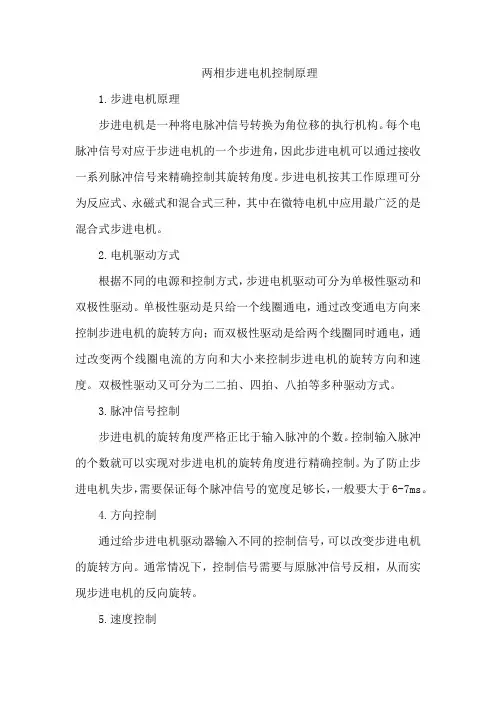 两相步进电机控制原理

1.步进电机原理

步进电机是一种将电脉冲信号转换为角位移的执行机构。每个电脉冲信号对应于步进电机的一个步进角，因此步进电机可以通过接收一系列脉冲信号来精确控制其旋转角度。步进电机按其工作原理可分为反应式、永磁式和混合式三种，其中在微特电机中应用最广泛的是混合式步进电机。

2.电机驱动方式

根据不同的电源和控制方式，步进电机驱动可分为单极性驱动和双极性驱动。单极性驱动是只给一个线圈通电，通过改变通电方向来控制步进电机的旋转方向；而双极性驱动是给两个线圈同时通电，通过改变两个线圈电流的方向和大小来控制步进电机的旋转方向和速度。双极性驱动又可分为二二拍、四拍、八拍等多种驱动方式。

3.脉冲信号控制

步进电机的旋转角度严格正比于输入脉冲的个数。控制输入脉冲的个数就可以实现对步进电机的旋转角度进行精确控制。为了防止步进电机失步，需要保证每个脉冲信号的宽度足够长，一般要大于6-7ms。

4.方向控制

通过给步进电机驱动器输入不同的控制信号，可以改变步进电机的旋转方向。通常情况下，控制信号需要与原脉冲信号反相，从而实现步进电机的反向旋转。

5.速度控制